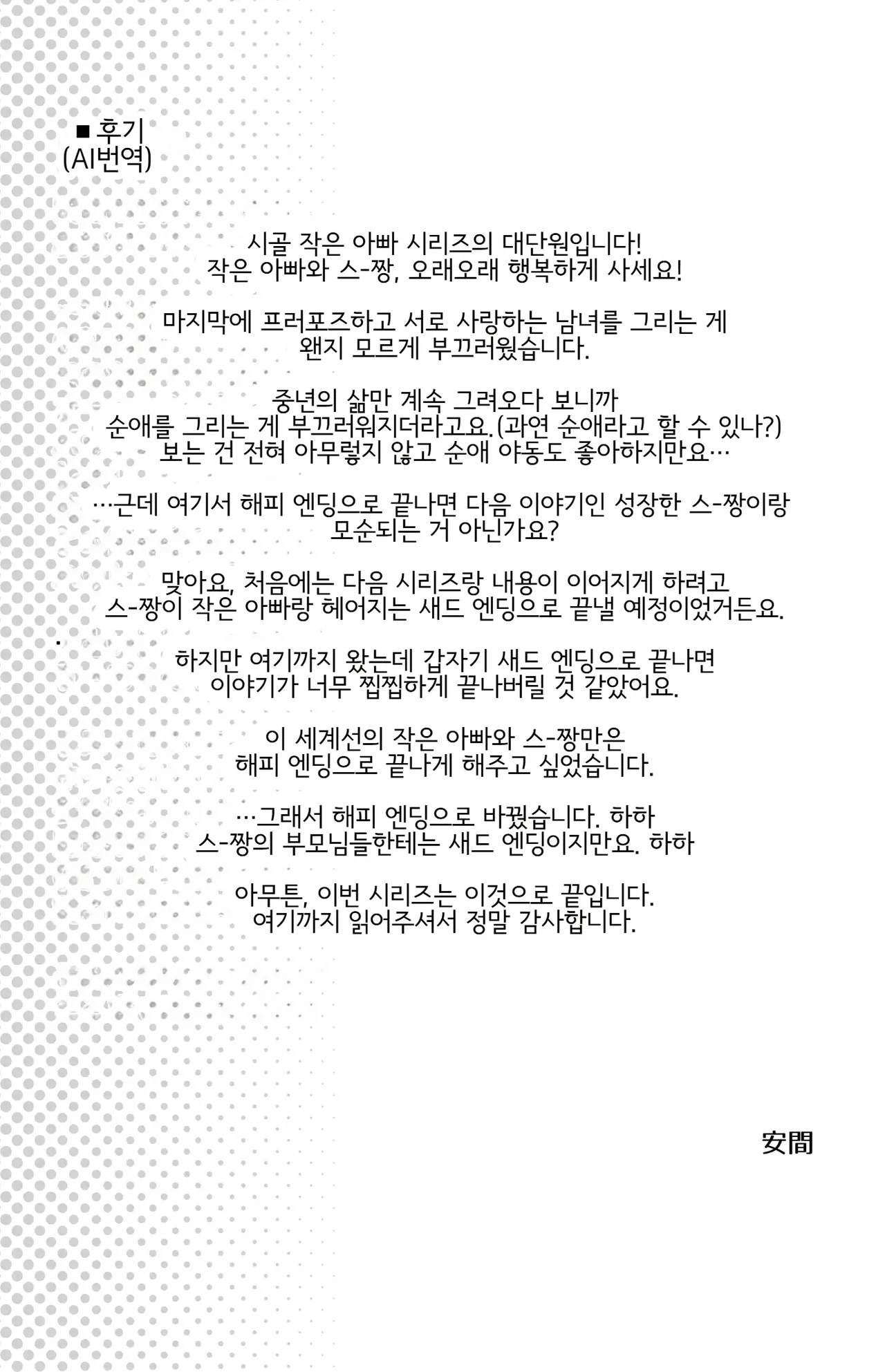 ■ 후기
(AI번역)

시골 작은 아빠 시리즈의 대단원입니다!
작은 아빠와 스-짱, 오래오래 행복하게 사세요!

마지막에 프러포즈하고 서로 사랑하는 남녀를 그리는 게
왠지 모르게 부끄러웠습니다.

중년의 삶만 계속 그려오다 보니까
순애를 그리는 게 부끄러워지더라고요.(과연 순애라고 할 수 있나?)
보는 건 전혀 아무렇지 않고 순애 야동도 좋아하지만요…

…근데 여기서 해피 엔딩으로 끝나면 다음 이야기인 성장한 스-짱이랑
모순되는 거 아닌가요?

맞아요, 처음에는 다음 시리즈랑 내용이 이어지게 하려고
스-짱이 작은 아빠랑 헤어지는 새드 엔딩으로 끝낼 예정이었거든요.

하지만 여기까지 왔는데 갑자기 새드 엔딩으로 끝나면
이야기가 너무 찝찝하게 끝나버릴 것 같았어요.

이 세계선의 작은 아빠와 스-짱만은
해피 엔딩으로 끝나게 해주고 싶었습니다.

…그래서 해피 엔딩으로 바꿨습니다. 하하
스-짱의 부모님들한테는 새드 엔딩이지만요. 하하

아무튼, 이번 시리즈는 이것으로 끝입니다.
여기까지 읽어주셔서 정말 감사합니다.

安間